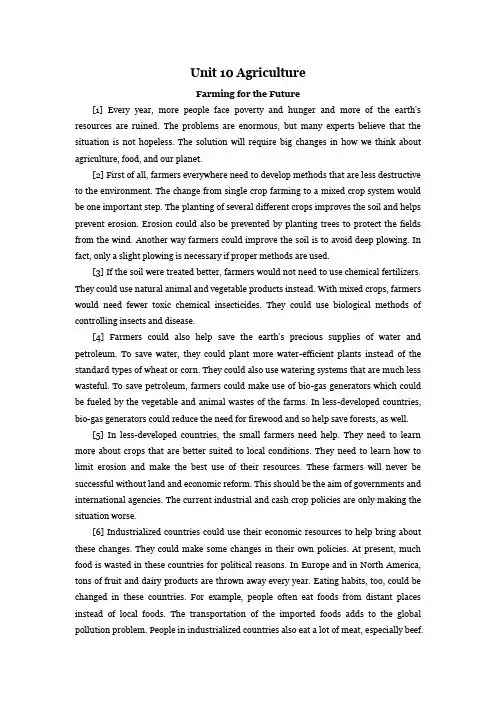 Unit 10 Agriculture

Farming for the Future

[1] Every year, more people face poverty and hunger and more of the earth's resources are ruined. The problems are enormous, but many experts believe that the situation is not hopeless. The solution will require big changes in how we think about agriculture, food, and our planet.

[2] First of all, farmers everywhere need to develop methods that are less destructive to the environment. The change from single crop farming to a mixed crop system would be one important step. The planting of several different crops improves the soil and helps prevent erosion. Erosion could also be prevented by planting trees to protect the fields from the wind. Another way farmers could improve the soil is to avoid deep plowing. In fact, only a slight plowing is necessary if proper methods are used.

[3] If the soil were treated better, farmers would not need to use chemical fertilizers. They could use natural animal and vegetable products instead. With mixed crops, farmers would need fewer toxic chemical insecticides. They could use biological methods of controlling insects and disease.

[4] Farmers could also help save the earth's precious supplies of water and petroleum. To save water, they could plant more water-efficient plants instead of the standard types of wheat or corn. They could also use watering systems that are much less wasteful. To save petroleum, farmers could make use of bio-gas generators which could be fueled by the vegetable and animal wastes of the farms. In less-developed countries, bio-gas generators could reduce the need for firewood and so help save forests, as well.

[5] In less-developed countries, the small farmers need help. They need to learn more about crops that are better suited to local conditions. They need to learn how to limit erosion and make the best use of their resources. These farmers will never be successful without land and economic reform. This should be the aim of governments and international agencies. The current industrial and cash crop policies are only making the situation worse.

[6] Industrialized countries could use their economic resources to help bring about these changes. They could make some changes in their own policies. At present, much food is wasted in these countries for political reasons. In Europe and in North America, tons of fruit and dairy products are thrown away every year. Eating habits, too, could be changed in these countries. For example, people often eat foods from distant places instead of local foods. The transportation of the imported foods adds to the global pollution problem. People in industrialized countries also eat a lot of meat, especially beef.